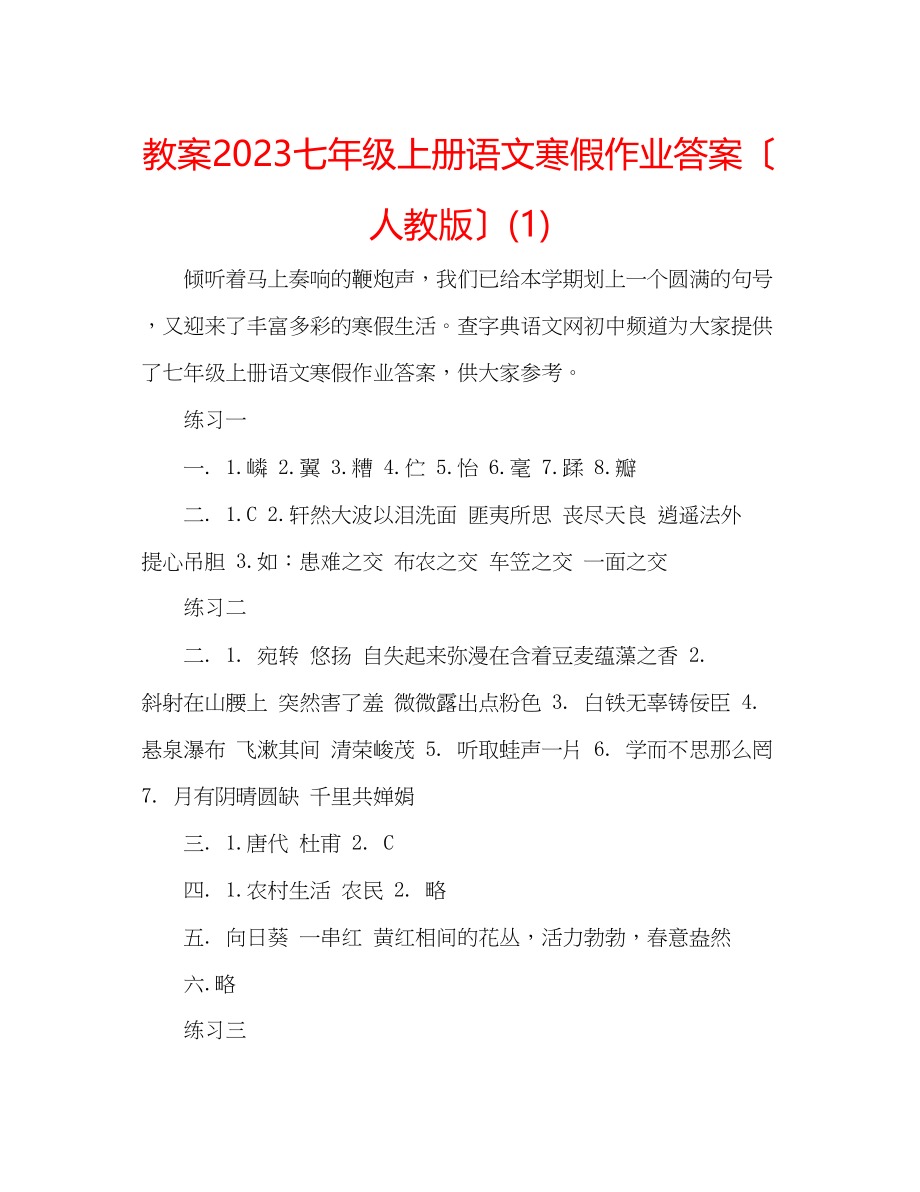 教案2023七年级上册语文寒假作业答案〔人教版〕(1)

倾听着马上奏响的鞭炮声，我们已给本学期划上一个圆满的句号，又迎来了丰富多彩的寒假生活。查字典语文网初中频道为大家提供了七年级上册语文寒假作业答案，供大家参考。

练习一

一. 1.嶙 2.翼 3.糟 4.伫 5.怡 6.毫 7.蹂 8.瓣

二. 1.C 2.轩然大波以泪洗面 匪夷所思 丧尽天良 逍遥法外 提心吊胆 3.如：患难之交 布衣之交 车笠之交 一面之交

练习二

二. 1. 宛转 悠扬 自失起来弥漫在含着豆麦蕴藻之香 2. 斜射在山腰上 突然害了羞 微微露出点粉色 3. 白铁无辜铸佞臣 4. 悬泉瀑布 飞漱其间 清荣峻茂 5. 听取蛙声一片 6. 学而不思那么罔 7. 月有阴晴圆缺 千里共婵娟

三. 1.唐代 杜甫 2. C

四. 1.农村生活 农民 2. 略

五. 向日葵 一串红 黄红相间的花丛，活力勃勃，春意盎然

六.略

练习三